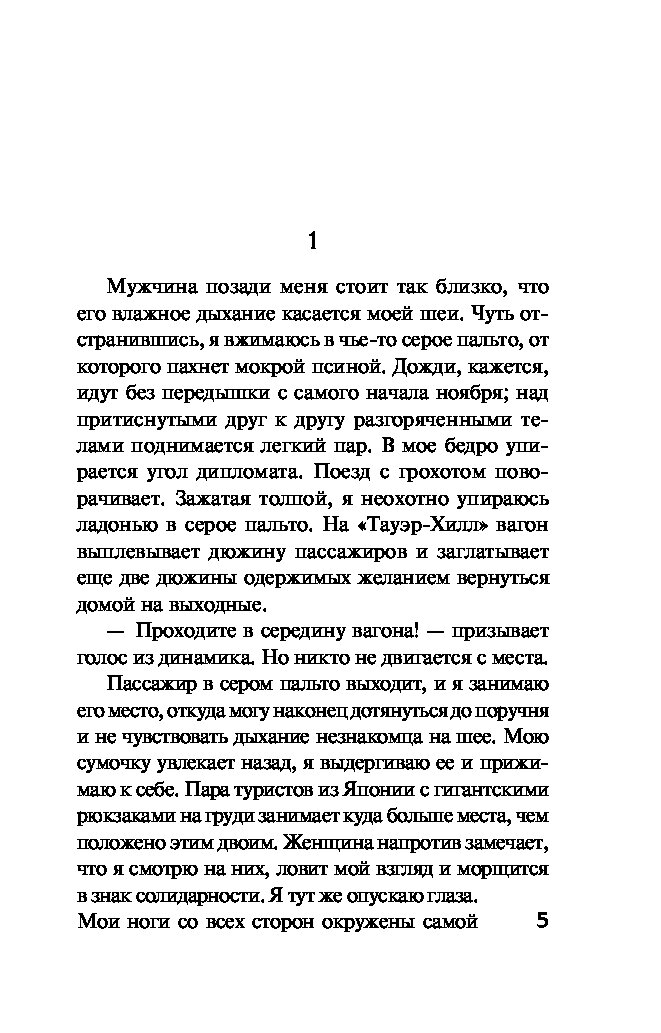 1

Мужчина позади меня стоит так близко, что его влажное дыхание касается моей шеи. Чуть отстранившись, я вжимаюсь в чье-то серое пальто, от которого пахнет мокрой псиной. Дожди, кажется, идут без передышки с самого начала ноября; над притиснутыми друг к другу разгоряченными телами поднимается легкий пар. В мое бедро упирается угол дипломата. Поезд с грохотом поворачивает. Зажатая толпой, я неохотно упираюсь ладонью в серое пальто. На «Тауэр-Хилл» вагон выплевывает дюжину пассажиров и заглатывает еще две дюжины одержимых желанием вернуться домой на выходные.

— Проходите в середину вагона! — призывает голос из динамика. Но никто не двигается с места.

Пассажир в сером пальто выходит, и я занимаю его место, откуда могу наконец дотянуться до поручня и не чувствовать дыхание незнакомца на шее. Мою сумочку увлекает назад, я выдергиваю ее и прижимаю к себе. Пара туристов из Японии с гигантскими рюкзаками на груди занимает куда больше места, чем положено этим двоим. Женщина напротив замечает, что я смотрю на них, ловит мой взгляд и морщится в знак солидарности. Я тут же опускаю глаза.

Мои ноги со всех сторон окружены самой

5